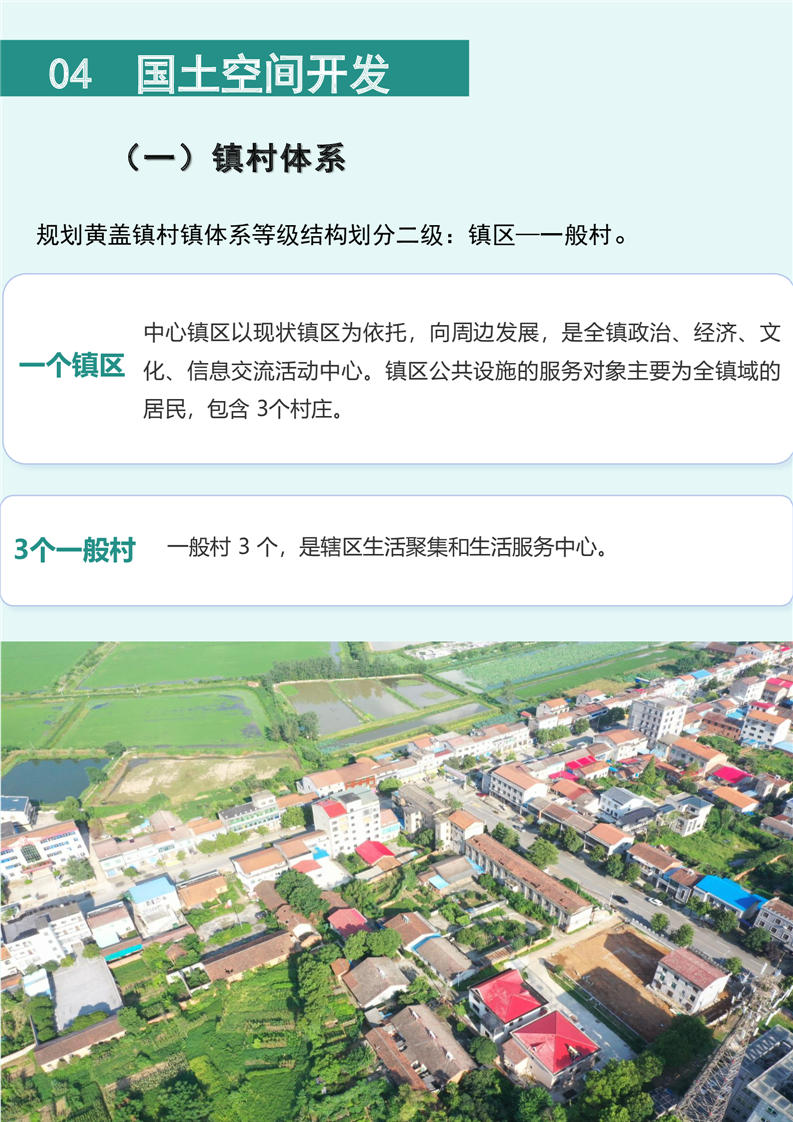 04 国土空间开发

（一）镇村体系

规划黄盖镇村镇体系等级结构划分二级：镇区—一般村。

一个镇区

中心镇区以现状镇区为依托，向周边发展，是全镇政治、经济、文化、信息交流活动中心。镇区公共设施的服务对象主要为全镇域的居民，包含3个村庄。

3个一般村

一般村3个，是辖区生活聚集和生活服务中心。